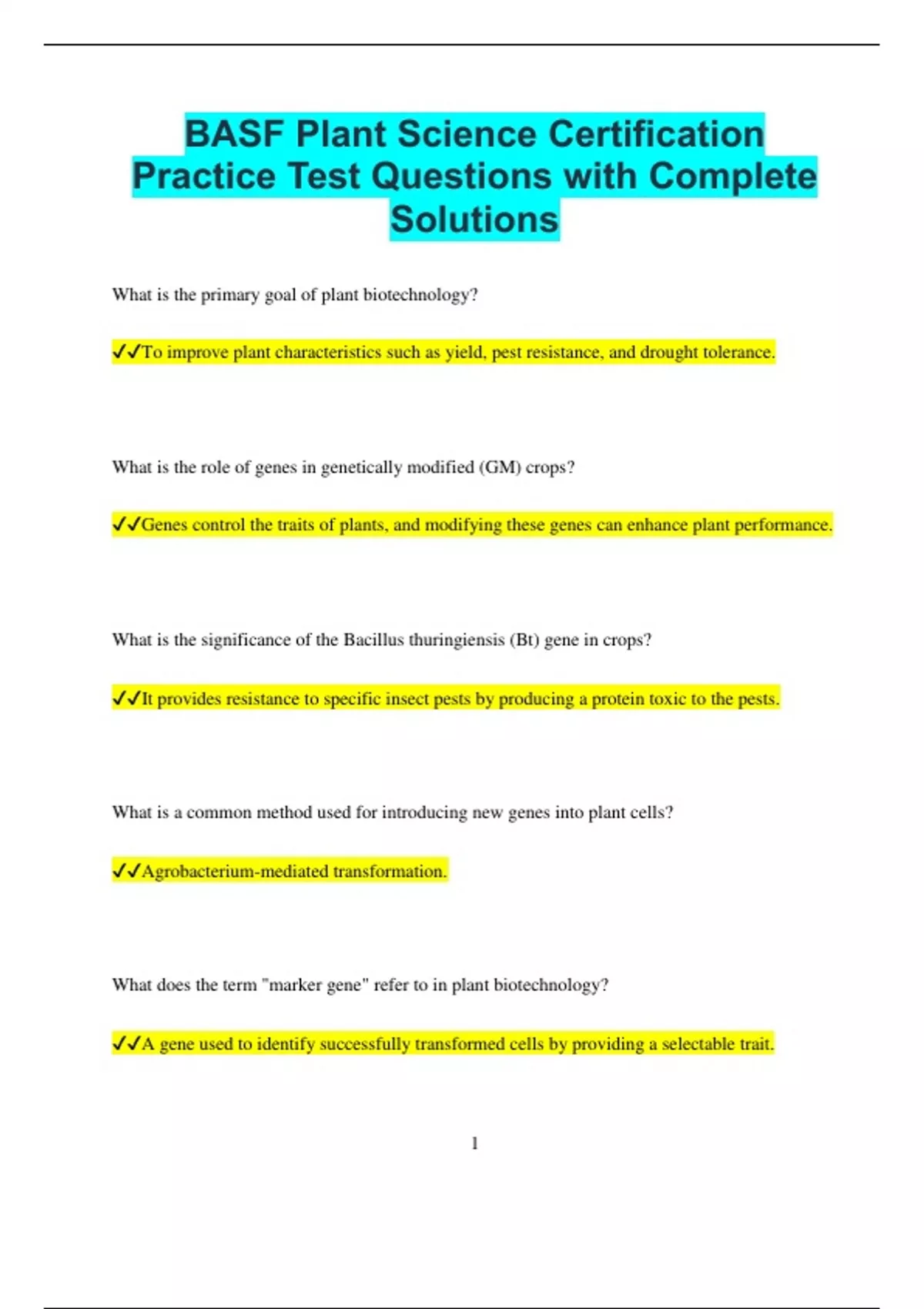 BASF Plant Science Certification Practice Test Questions with Complete Solutions

What is the primary goal of plant biotechnology?

✓✓To improve plant characteristics such as yield, pest resistance, and drought tolerance.

What is the role of genes in genetically modified (GM) crops?

✓✓Genes control the traits of plants, and modifying these genes can enhance plant performance.

What is the significance of the Bacillus thuringiensis (Bt) gene in crops?

✓✓It provides resistance to specific insect pests by producing a protein toxic to the pests.

What is a common method used for introducing new genes into plant cells?

✓✓Agrobacterium-mediated transformation.

What does the term "marker gene" refer to in plant biotechnology?

✓✓A gene used to identify successfully transformed cells by providing a selectable trait.

1